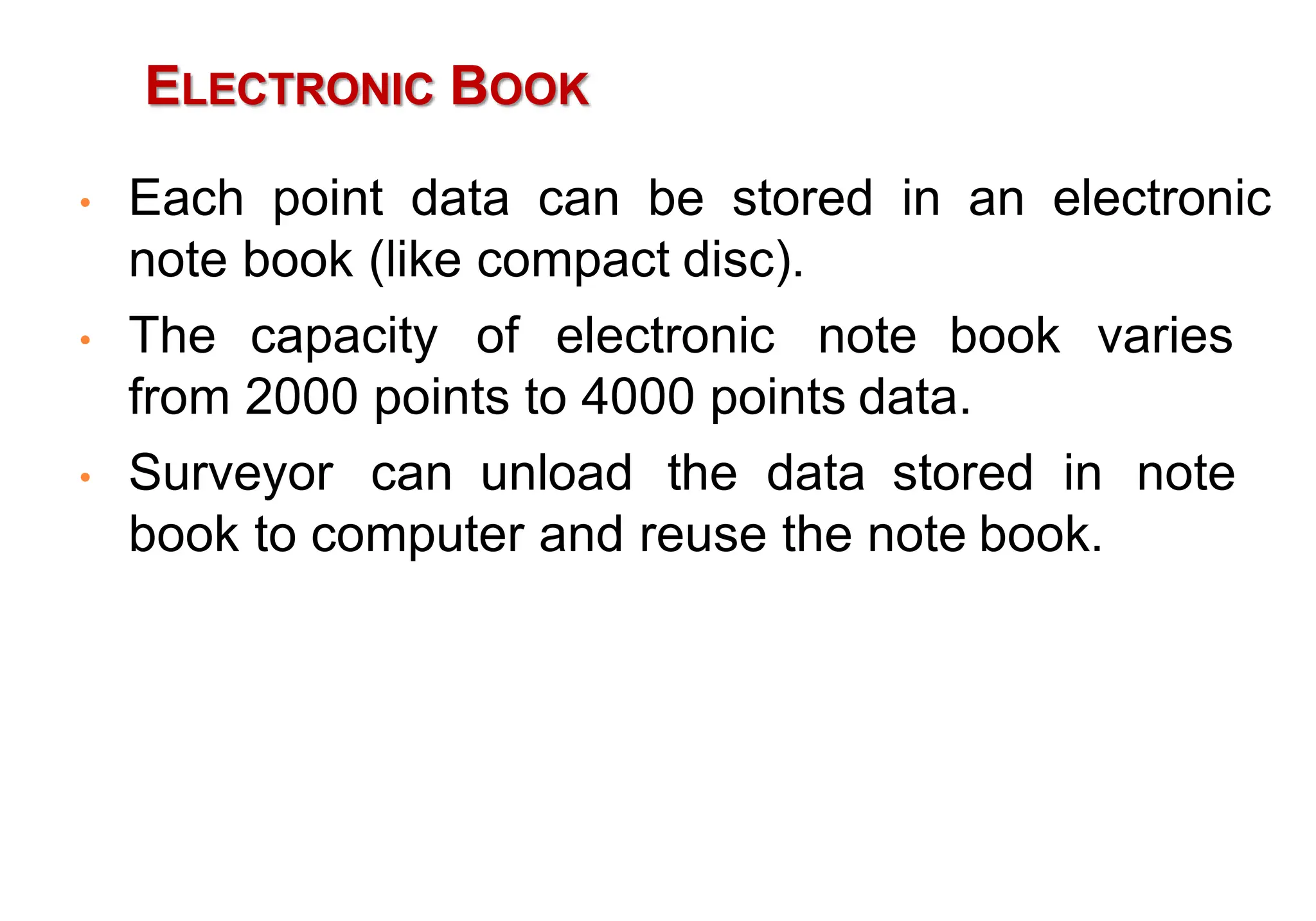 ELECTRONIC BOOK

• Each point data can be stored in an electronic note book (like compact disc).
• The capacity of electronic note book varies from 2000 points to 4000 points data.
• Surveyor can unload the data stored in note book to computer and reuse the note book.